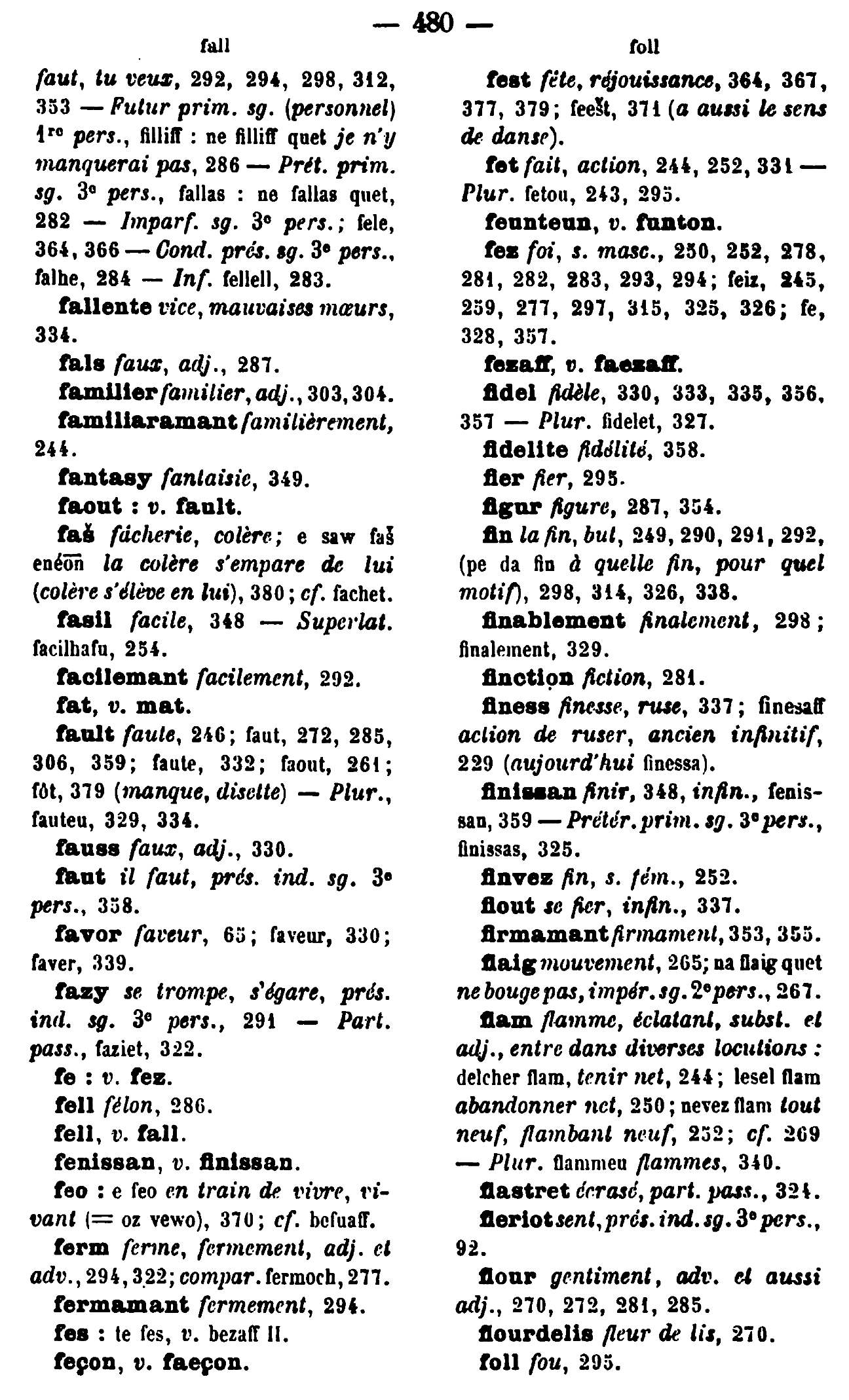 — 480 —

fall

faut, tu veux, 292, 294, 298, 312, 353 — Futur prim. sg. (personnel) 1re pers., filliff : ne filliff quet je n'y manquerai pas, 286 — Prét. prim. sg. 3e pers., fallas : ne fallas quet, 282 — Imparf. sg. 3e pers.; fele, 364, 366 — Cond. prés. sg. 3e pers., falhe, 284 — Inf. fellell, 283.

fallente vice, mauvaises mœurs, 334.

fals faux, adj., 287.

familier familier, adj., 303, 304.

familiaramant familièrement, 244.

fantasy fantaisie, 349.

faout : v. fault.

faš fâcherie, colère; e saw faš eneõn la colère s'empare de lui (colère s'élève en lui), 380; cf. fachet.

fasil facile, 348 — Superlat. facilhafu, 254.

facilemant facilement, 292.

fat, v. mat.

fault faute, 246; faut, 272, 285, 306, 359; faute, 332; faout, 261; fôt, 379 (manque, disette) — Plur., fauteu, 329, 334.

fauss faux, adj., 330.

faut il faut, prés. ind. sg. 3e pers., 358.

favor faveur, 65; faveur, 330; faver, 339.

fazy se trompe, s'égare, prés. ind. sg. 3e pers., 291 — Part. pass., faziet, 322.

fe : v. fez.

fell félon, 286.

fell, v. fall.

fenissan, v. finissan.

feo : e feo en train de vivre, vivant (= oz vewo), 370; cf. befuaff.

ferm ferme, fermement, adj. et adv., 294, 322; compar. fermoch, 277.

fermamant fermement, 294.

fes : te fes, v. bezaff II.

feçon, v. faeçon.

foll

fest fête, réjouissance, 364, 367, 377, 379; feešt, 371 (a aussi le sens de danse).

fet fait, action, 244, 252, 331 — Plur. fetou, 243, 295.

feunteun, v. funton.

fez foi, s. masc., 250, 252, 278, 281, 282, 283, 293, 294; feiz, 245, 259, 277, 297, 315, 325, 326; fe, 328, 357.

fezaff, v. faezaff.

fidel fidèle, 330, 333, 335, 356, 357 — Plur. fidelet, 327.

fidelite fidélité, 358.

fier fier, 295.

figur figure, 287, 354.

fin la fin, but, 249, 290, 291, 292, (pe da fin à quelle fin, pour quel motif), 298, 314, 326, 338.

finablement finalement, 298; finalement, 329.

finction fiction, 281.

finess finesse, ruse, 337; finesaff action de ruser, ancien infinitif, 229 (aujourd'hui finessa).

finissan finir, 348, infin., fenissan, 359 — Prétér. prim. sg. 3e pers., finissas, 325.

finvez fin, s. fém., 252.

fiout se fier, infin., 337.

firmamant firmament, 353, 355.

flaig mouvement, 265; na flaig quet ne bouge pas, impér. sg. 2e pers., 267.

flam flamme, éclatant, subst. et adj., entre dans diverses locutions : delcher flam, tenir net, 244; lesel flam abandonner net, 250; nevez flam tout neuf, flambant neuf, 252; cf. 269 — Plur. flammeu flammes, 340.

flastret écrasé, part. pass., 324.

fleriot sent, prés. ind. sg. 3e pers., 92.

flour gentiment, adv. et aussi adj., 270, 272, 281, 285.

flourdelis fleur de lis, 270.

foll fou, 295.